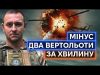 МІНУС
ДВА ВЕРТОЛЬОТИ
ЗА ХВИЛИНУ